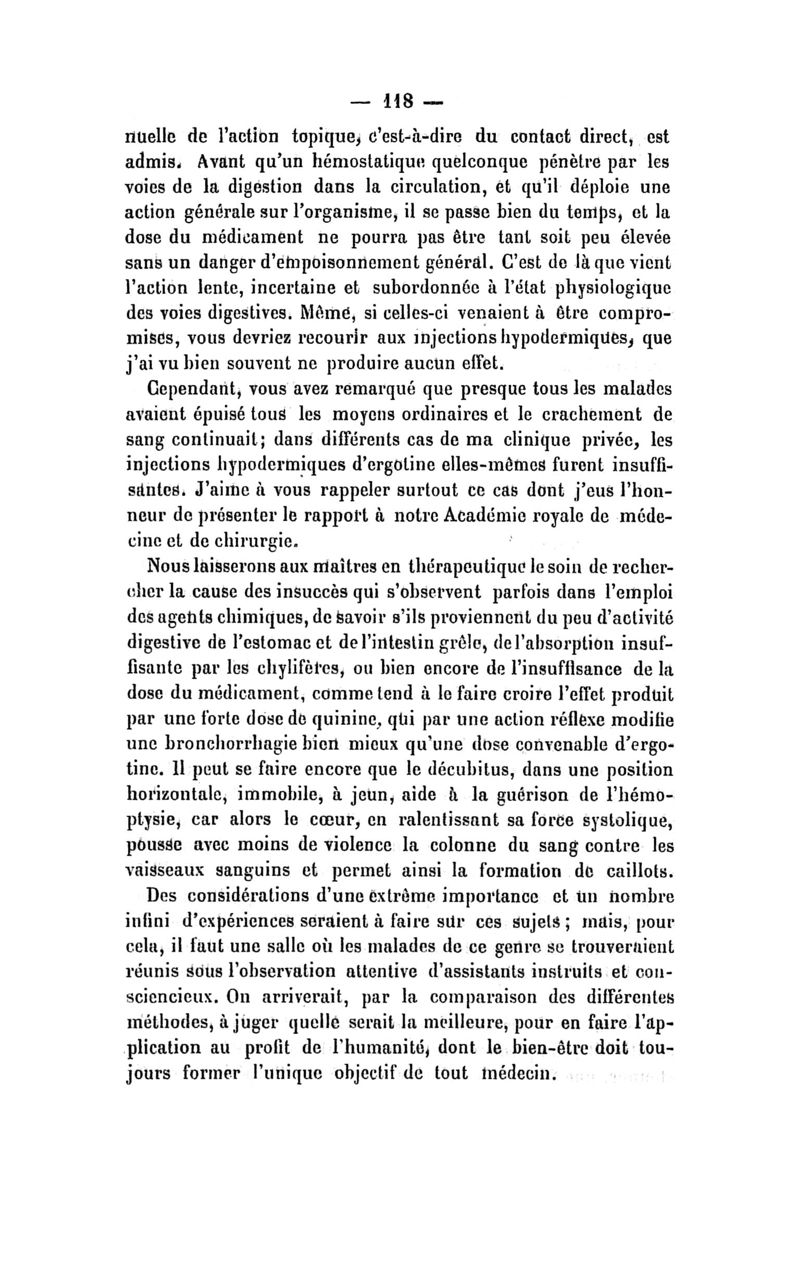 — 118 —

nuelle de l'action topique, c'est-à-dire du contact direct, est admis. Avant qu'un hémostatique quelconque pénètre par les voies de la digestion dans la circulation, et qu'il déploie une action générale sur l'organisme, il se passe bien du temps, et la dose du médicament ne pourra pas être tant soit peu élevée sans un danger d'empoisonnement général. C'est de là que vient l'action lente, incertaine et subordonnée à l'état physiologique des voies digestives. Même, si celles-ci venaient à être compromises, vous devriez recourir aux injections hypodermiques, que j'ai vu bien souvent ne produire aucun effet.

Cependant, vous avez remarqué que presque tous les malades avaient épuisé tous les moyens ordinaires et le crachement de sang continuait; dans différents cas de ma clinique privée, les injections hypodermiques d'ergotine elles-mêmes furent insuffisantes. J'aime à vous rappeler surtout ce cas dont j'eus l'honneur de présenter le rapport à notre Académie royale de médecine et de chirurgie.

Nous laisserons aux maîtres en thérapeutique le soin de rechercher la cause des insuccès qui s'observent parfois dans l'emploi des agents chimiques, de savoir s'ils proviennent du peu d'activité digestive de l'estomac et de l'intestin grêle, de l'absorption insuffisante par les chylifères, ou bien encore de l'insuffisance de la dose du médicament, comme tend à le faire croire l'effet produit par une forte dose de quinine, qui par une action réflexe modifie une bronchorrhagie bien mieux qu'une dose convenable d'ergotine. Il peut se faire encore que le décubitus, dans une position horizontale, immobile, à jeun, aide à la guérison de l'hémoptysie, car alors le cœur, en ralentissant sa force systolique, pousse avec moins de violence la colonne du sang contre les vaisseaux sanguins et permet ainsi la formation de caillots.

Des considérations d'une extrême importance et un nombre infini d'expériences seraient à faire sur ces sujets; mais, pour cela, il faut une salle où les malades de ce genre se trouveraient réunis sous l'observation attentive d'assistants instruits et consciencieux. On arriverait, par la comparaison des différentes méthodes, à juger quelle serait la meilleure, pour en faire l'application au profit de l'humanité, dont le bien-être doit toujours former l'unique objectif de tout médecin.